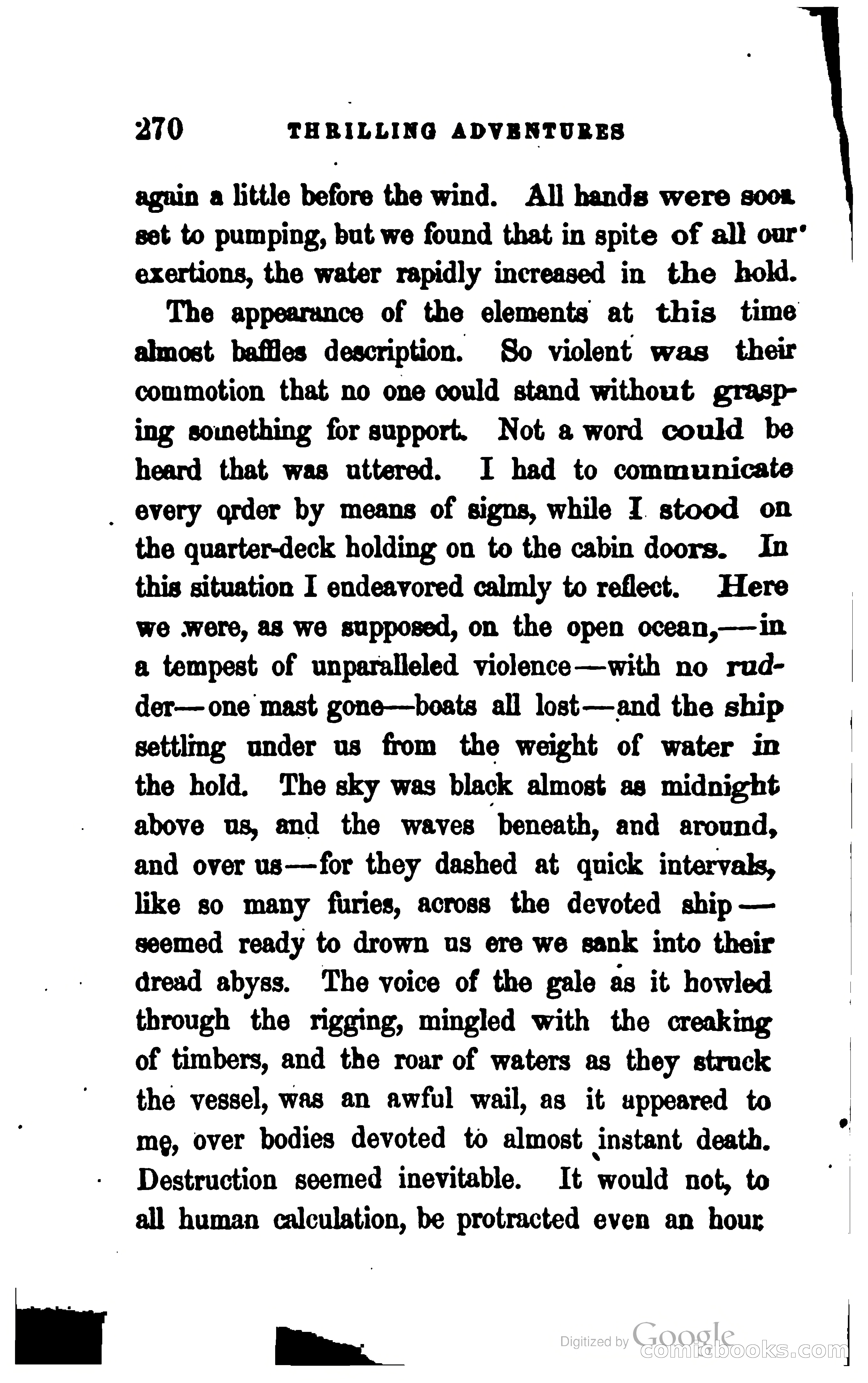 270 THRILLING ADVENTURES

again a little before the wind. All hands were soon set to pumping, but we found that in spite of all our exertions, the water rapidly increased in the hold.

The appearance of the elements at this time almost baffles description. So violent was their commotion that no one could stand without grasping something for support. Not a word could be heard that was uttered. I had to communicate every order by means of signs, while I stood on the quarter-deck holding on to the cabin doors. In this situation I endeavored calmly to reflect. Here we were, as we supposed, on the open ocean,—in a tempest of unparalleled violence—with no rudder—one mast gone—boats all lost—and the ship settling under us from the weight of water in the hold. The sky was black almost as midnight above us, and the waves beneath, and around, and over us—for they dashed at quick intervals, like so many furies, across the devoted ship—seemed ready to drown us ere we sank into their dread abyss. The voice of the gale as it howled through the rigging, mingled with the creaking of timbers, and the roar of waters as they struck the vessel, was an awful wail, as it appeared to me, over bodies devoted to almost instant death. Destruction seemed inevitable. It would not, to all human calculation, be protracted even an hour

Digitized by Google
comicbooks.com